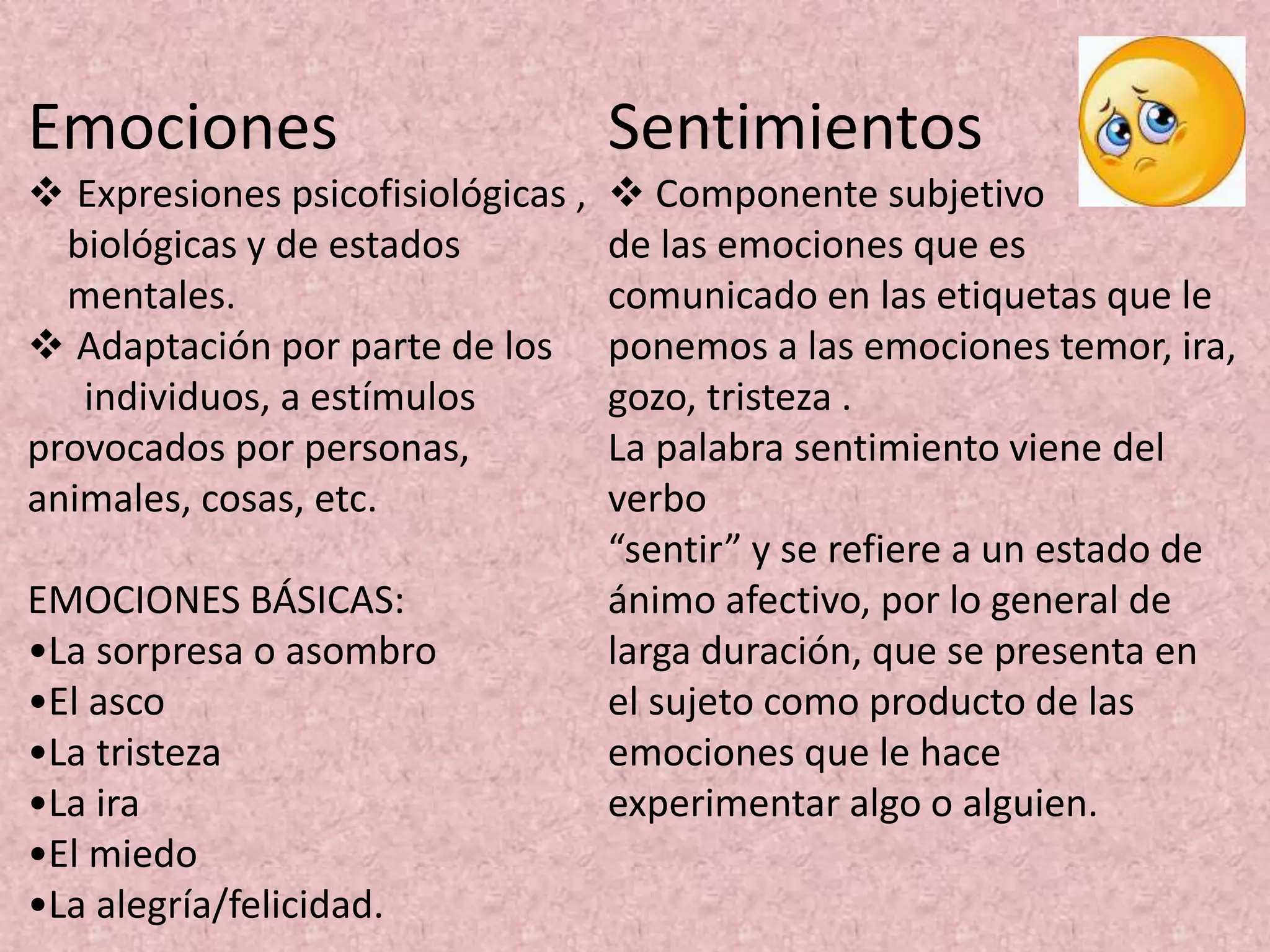 Emociones

❖ Expresiones psicofisiológicas , biológicas y de estados mentales.

❖ Adaptación por parte de los individuos, a estímulos provocados por personas, animales, cosas, etc.

EMOCIONES BÁSICAS:
•La sorpresa o asombro
•El asco
•La tristeza
•La ira
•El miedo
•La alegría/felicidad.

Sentimientos

❖ Componente subjetivo de las emociones que es comunicado en las etiquetas que le ponemos a las emociones temor, ira, gozo, tristeza .
La palabra sentimiento viene del verbo
“sentir” y se refiere a un estado de ánimo afectivo, por lo general de larga duración, que se presenta en el sujeto como producto de las emociones que le hace experimentar algo o alguien.